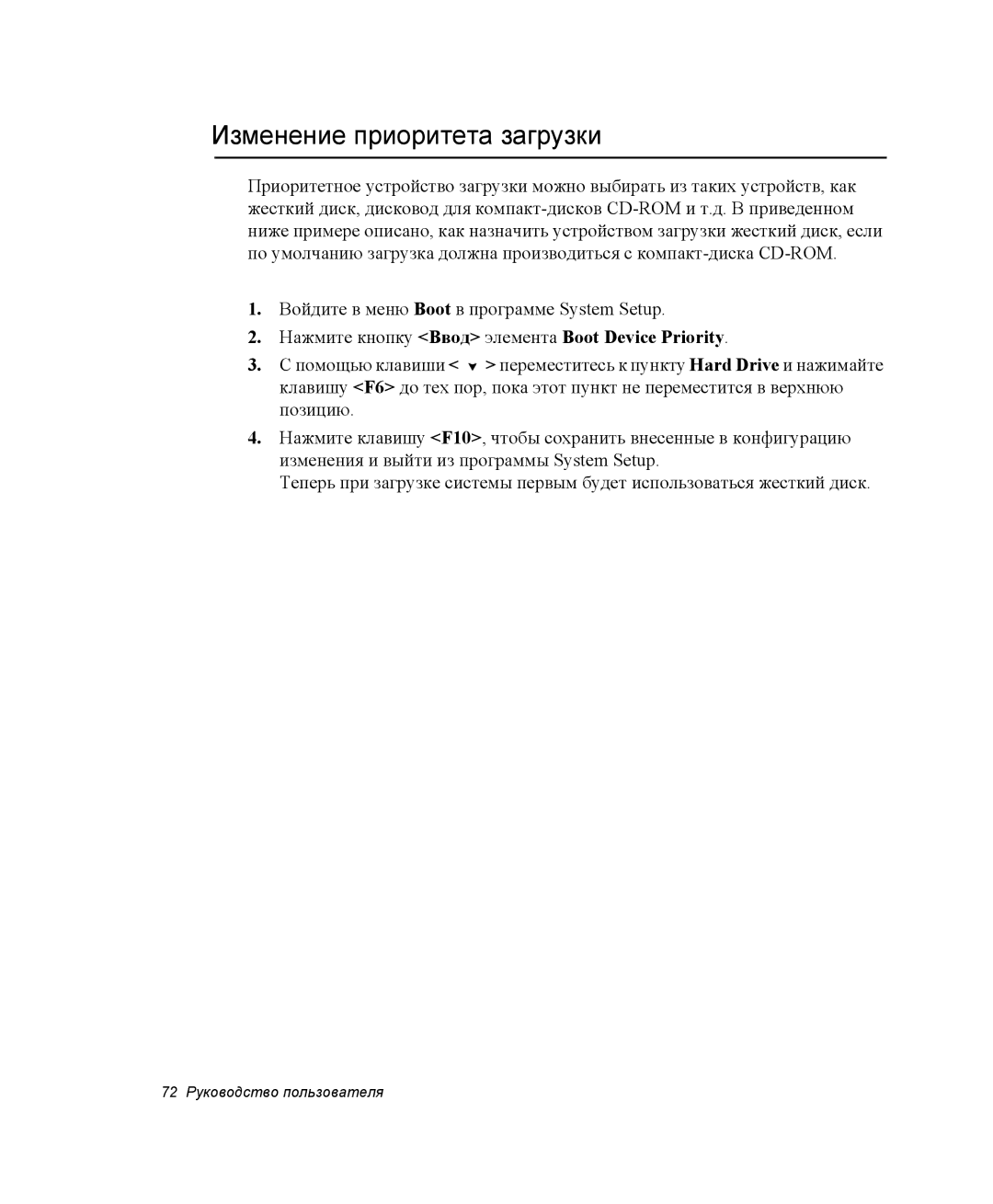 Изменение приоритета загрузки

Приоритетное устройство загрузки можно выбирать из таких устройств, как жесткий диск, дисковод для компакт-дисков CD-ROM и т.д. В приведенном ниже примере описано, как назначить устройством загрузки жесткий диск, если по умолчанию загрузка должна производиться с компакт-диска CD-ROM.

1. Войдите в меню Boot в программе System Setup.

2. Нажмите кнопку <Ввод> элемента Boot Device Priority.

3. С помощью клавиши < ▼ > переместитесь к пункту Hard Drive и нажимайте клавишу <F6> до тех пор, пока этот пункт не переместится в верхнюю позицию.

4. Нажмите клавишу <F10>, чтобы сохранить внесенные в конфигурацию изменения и выйти из программы System Setup.
Теперь при загрузке системы первым будет использоваться жесткий диск.

72 Руководство пользователя